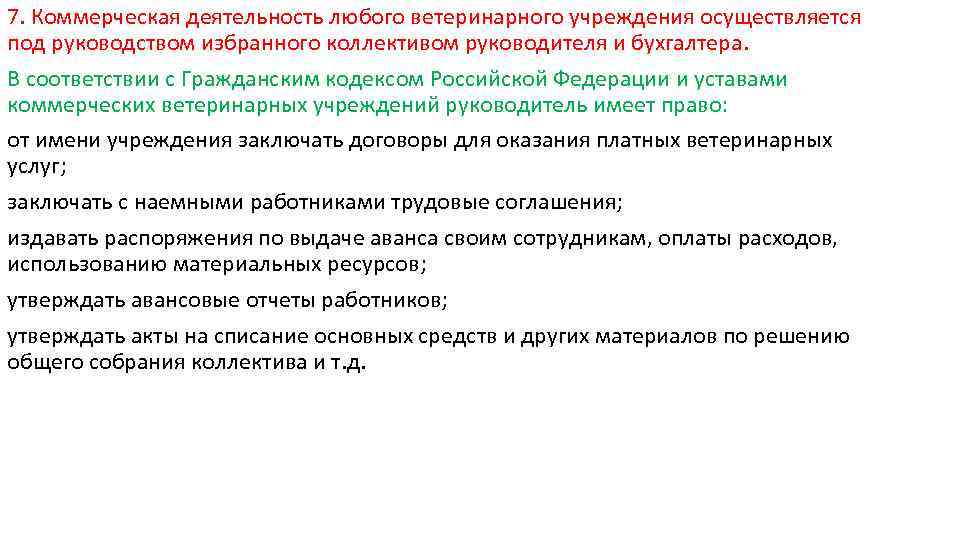 7. Коммерческая деятельность любого ветеринарного учреждения осуществляется под руководством избранного коллективом руководителя и бухгалтера.

В соответствии с Гражданским кодексом Российской Федерации и уставами коммерческих ветеринарных учреждений руководитель имеет право:

от имени учреждения заключать договоры для оказания платных ветеринарных услуг;

заключать с наемными работниками трудовые соглашения;

издавать распоряжения по выдаче аванса своим сотрудникам, оплаты расходов, использованию материальных ресурсов;

утверждать авансовые отчеты работников;

утверждать акты на списание основных средств и других материалов по решению общего собрания коллектива и т.д.